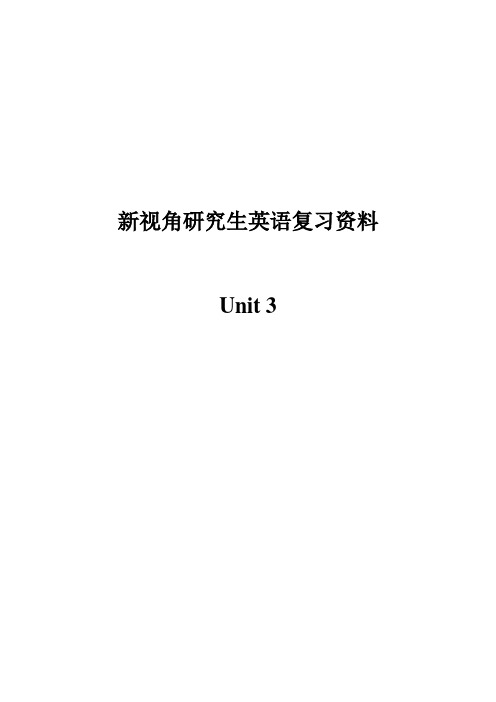 新视角研究生英语复习资料

Unit 3